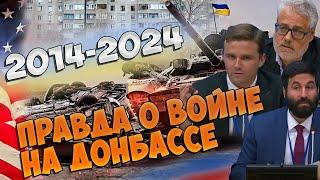 2014-2024

ПРАВДА О ВОЙНЕ НА ДОНБАССЕ